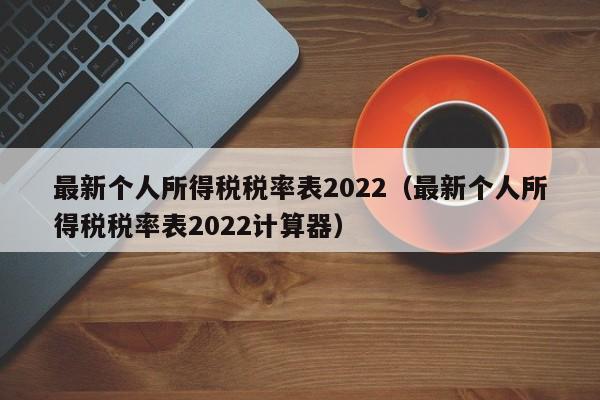 最新个人所得税税率表2022（最新个人所得税税率表2022计算器）